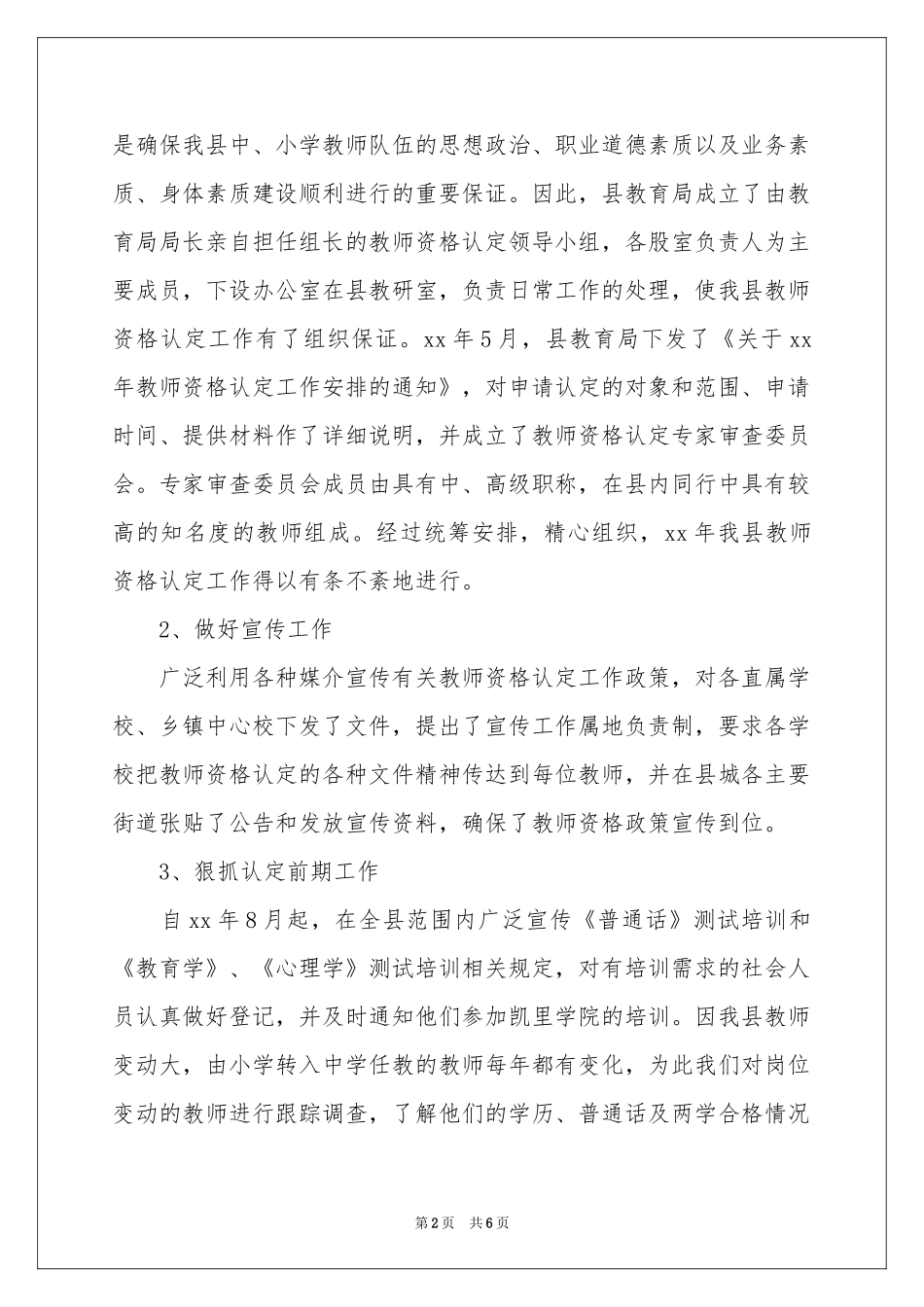 是确保我县中、小学教师队伍的思想政治、职业道德素质以及业务素质、身体素质建设顺利进行的重要保证。因此，县教育局成立了由教育局局长亲自担任组长的教师资格认定领导小组，各股室负责人为主要成员，下设办公室在县教研室，负责日常工作的处理，使我县教师资格认定工作有了组织保证。xx 年 5 月，县教育局下发了《关于 xx 年教师资格认定工作安排的通知》，对申请认定的对象和范围、申请时间、提供材料作了详细说明，并成立了教师资格认定专家审查委员会。专家审查委员会成员由具有中、高级职称，在县内同行中具有较高的知名度的教师组成。经过统筹安排，精心组织，xx 年我县教师资格认定工作得以有条不紊地进行。

2、做好宣传工作

广泛利用各种媒介宣传有关教师资格认定工作政策，对各直属学校、乡镇中心校下发了文件，提出了宣传工作属地负责制，要求各学校把教师资格认定的各种文件精神传达到每位教师，并在县城各主要街道张贴了公告和发放宣传资料，确保了教师资格政策宣传到位。

3、狠抓认定前期工作

自 xx 年 8 月起，在全县范围内广泛宣传《普通话》测试培训和《教育学》、《心理学》测试培训相关规定，对有培训需求的社会人员认真做好登记，并及时通知他们参加凯里学院的培训。因我县教师变动大，由小学转入中学任教的教师每年都有变化，为此我们对岗位变动的教师进行跟踪调查，了解他们的学历、普通话及两学合格情况

第 2 页 共 6 页